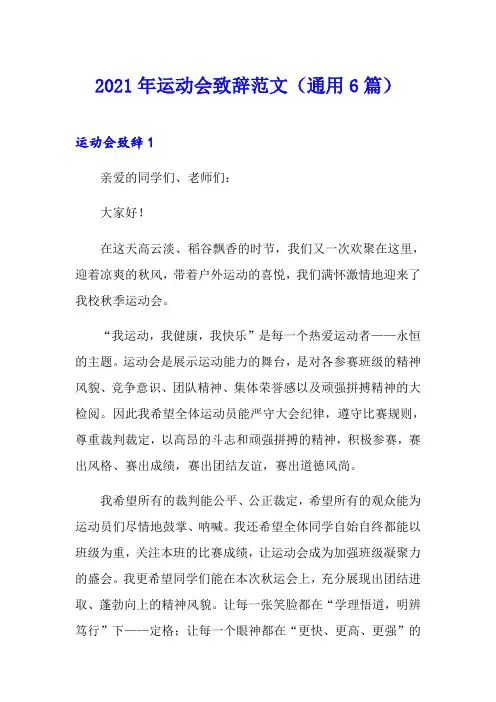 2021年运动会致辞范文（通用6篇）

运动会致辞1

亲爱的同学们、老师们：

大家好！

在这天高云淡、稻谷飘香的时节，我们又一次欢聚在这里，迎着凉爽的秋风，带着户外运动的喜悦，我们满怀激情地迎来了我校秋季运动会。

“我运动，我健康，我快乐”是每一个热爱运动者——永恒的主题。运动会是展示运动能力的舞台，是对各参赛班级的精神风貌、竞争意识、团队精神、集体荣誉感以及顽强拼搏精神的大检阅。因此我希望全体运动员能严守大会纪律，遵守比赛规则，尊重裁判裁定，以高昂的斗志和顽强拼搏的精神，积极参赛，赛出风格、赛出成绩，赛出团结友谊，赛出道德风尚。

我希望所有的裁判能公平、公正裁定，希望所有的观众能为运动员们尽情地鼓掌、呐喊。我还希望全体同学自始自终都能以班级为重，关注本班的比赛成绩，让运动会成为加强班级凝聚力的盛会。我更希望同学们能在本次秋运会上，充分展现出团结进取、蓬勃向上的精神风貌。让每一张笑脸都在“学理悟道，明辨笃行”下——定格；让每一个眼神都在“更快、更高、更强”的